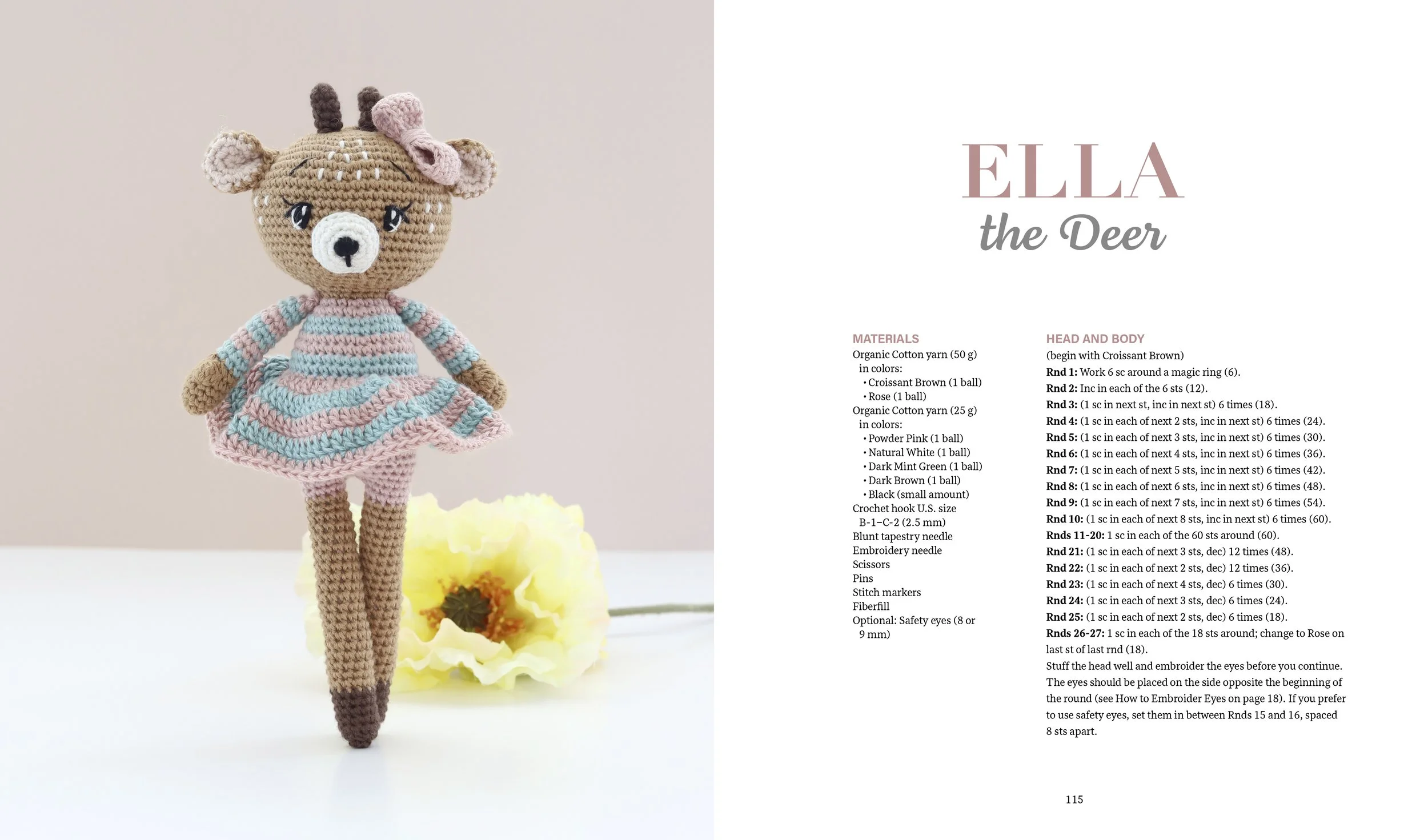 ELLA
the Deer

MATERIALS
Organic Cotton yarn (50 g) in colors:
• Croissant Brown (1 ball)
• Rose (1 ball)
Organic Cotton yarn (25 g) in colors:
• Powder Pink (1 ball)
• Natural White (1 ball)
• Dark Mint Green (1 ball)
• Dark Brown (1 ball)
• Black (small amount)
Crochet hook U.S. size B-1–C-2 (2.5 mm)
Blunt tapestry needle
Embroidery needle
Scissors
Pins
Stitch markers
Fiberfill
Optional: Safety eyes (8 or 9 mm)

HEAD AND BODY
(begin with Croissant Brown)
Rnd 1: Work 6 sc around a magic ring (6).
Rnd 2: Inc in each of the 6 sts (12).
Rnd 3: (1 sc in next st, inc in next st) 6 times (18).
Rnd 4: (1 sc in each of next 2 sts, inc in next st) 6 times (24).
Rnd 5: (1 sc in each of next 3 sts, inc in next st) 6 times (30).
Rnd 6: (1 sc in each of next 4 sts, inc in next st) 6 times (36).
Rnd 7: (1 sc in each of next 5 sts, inc in next st) 6 times (42).
Rnd 8: (1 sc in each of next 6 sts, inc in next st) 6 times (48).
Rnd 9: (1 sc in each of next 7 sts, inc in next st) 6 times (54).
Rnd 10: (1 sc in each of next 8 sts, inc in next st) 6 times (60).
Rnds 11-20: 1 sc in each of the 60 sts around (60).
Rnd 21: (1 sc in each of next 3 sts, dec) 12 times (48).
Rnd 22: (1 sc in each of next 2 sts, dec) 12 times (36).
Rnd 23: (1 sc in each of next 4 sts, dec) 6 times (30).
Rnd 24: (1 sc in each of next 3 sts, dec) 6 times (24).
Rnd 25: (1 sc in each of next 2 sts, dec) 6 times (18).
Rnds 26-27: 1 sc in each of the 18 sts around; change to Rose on last st of last rnd (18).
Stuff the head well and embroider the eyes before you continue. The eyes should be placed on the side opposite the beginning of the round (see How to Embroider Eyes on page 18). If you prefer to use safety eyes, set them in between Rnds 15 and 16, spaced 8 sts apart.

115